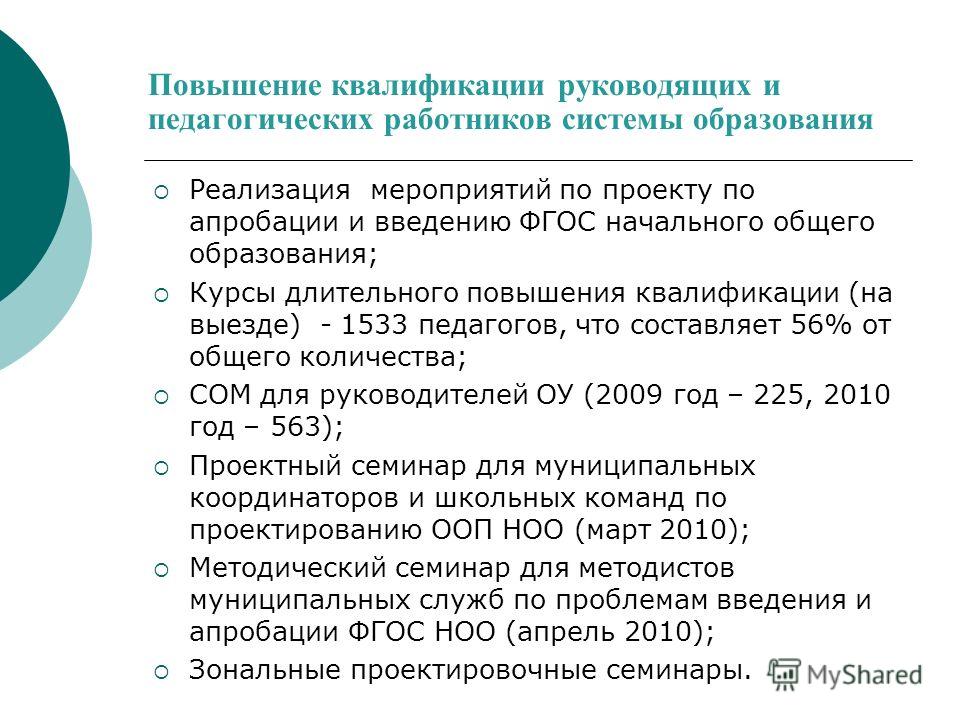 Повышение квалификации руководящих и педагогических работников системы образования

Реализация мероприятий по проекту по апробации и введению ФГОС начального общего образования;

Курсы длительного повышения квалификации (на выезде) - 1533 педагогов, что составляет 56% от общего количества;

СОМ для руководителей ОУ (2009 год – 225, 2010 год – 563);

Проектный семинар для муниципальных координаторов и школьных команд по проектированию ООП НОО (март 2010);

Методический семинар для методистов муниципальных служб по проблемам введения и апробации ФГОС НОО (апрель 2010);

Зональные проектировочные семинары.

MyShared